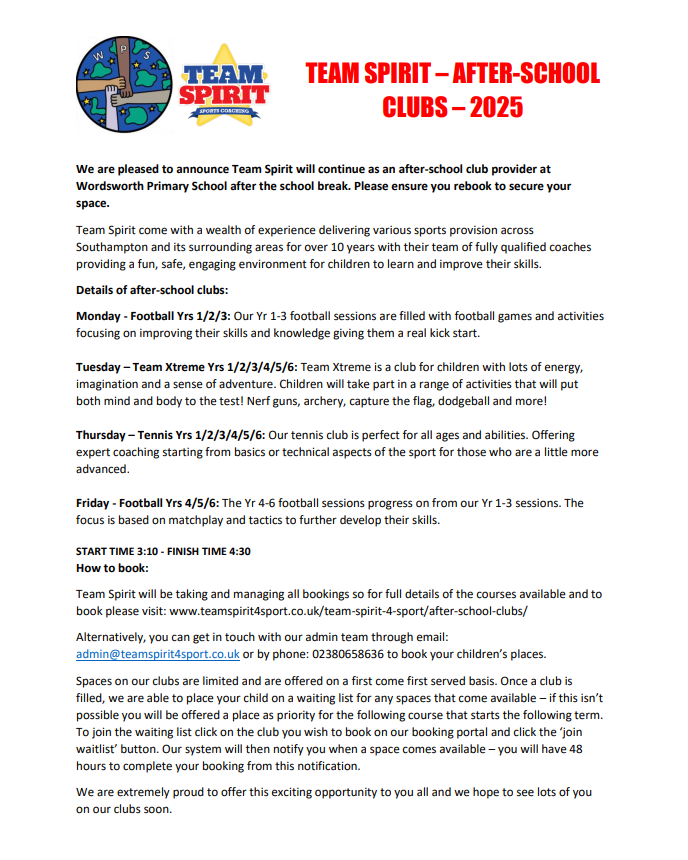 W P S

TEAM SPIRIT
SPORTS COACHING

TEAM SPIRIT – AFTER-SCHOOL CLUBS – 2025

We are pleased to announce Team Spirit will continue as an after-school club provider at Wordsworth Primary School after the school break. Please ensure you rebook to secure your space.

Team Spirit come with a wealth of experience delivering various sports provision across Southampton and its surrounding areas for over 10 years with their team of fully qualified coaches providing a fun, safe, engaging environment for children to learn and improve their skills.

Details of after-school clubs:

Monday - Football Yrs 1/2/3: Our Yr 1-3 football sessions are filled with football games and activities focusing on improving their skills and knowledge giving them a real kick start.

Tuesday – Team Xtreme Yrs 1/2/3/4/5/6: Team Xtreme is a club for children with lots of energy, imagination and a sense of adventure. Children will take part in a range of activities that will put both mind and body to the test! Nerf guns, archery, capture the flag, dodgeball and more!

Thursday – Tennis Yrs 1/2/3/4/5/6: Our tennis club is perfect for all ages and abilities. Offering expert coaching starting from basics or technical aspects of the sport for those who are a little more advanced.

Friday - Football Yrs 4/5/6: The Yr 4-6 football sessions progress on from our Yr 1-3 sessions. The focus is based on matchplay and tactics to further develop their skills.

START TIME 3:10 - FINISH TIME 4:30
How to book:

Team Spirit will be taking and managing all bookings so for full details of the courses available and to book please visit: www.teamspirit4sport.co.uk/team-spirit-4-sport/after-school-clubs/

Alternatively, you can get in touch with our admin team through email: admin@teamspirit4sport.co.uk or by phone: 02380658636 to book your children's places.

Spaces on our clubs are limited and are offered on a first come first served basis. Once a club is filled, we are able to place your child on a waiting list for any spaces that come available – if this isn't possible you will be offered a place as priority for the following course that starts the following term. To join the waiting list click on the club you wish to book on our booking portal and click the 'join waitlist' button. Our system will then notify you when a space comes available – you will have 48 hours to complete your booking from this notification.

We are extremely proud to offer this exciting opportunity to you all and we hope to see lots of you on our clubs soon.